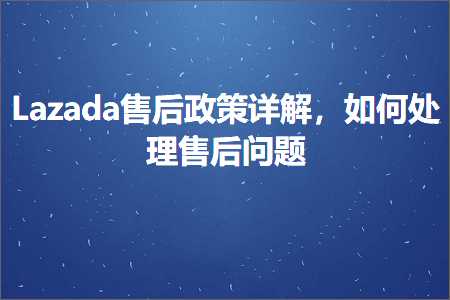 Lazada售后政策详解，如何处理售后问题